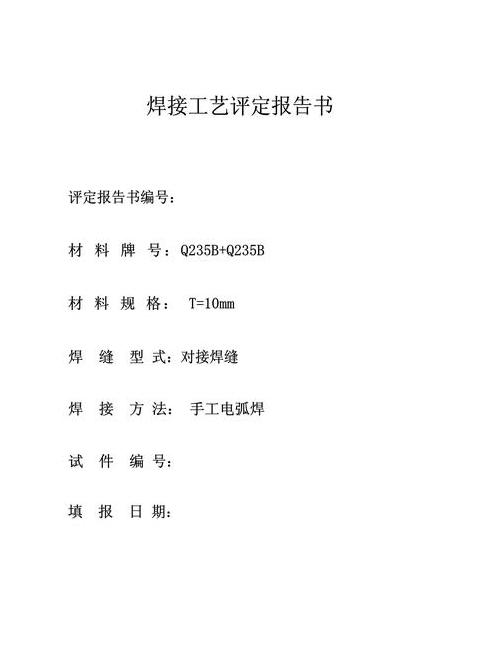 焊接工艺评定报告书

评定报告书编号：

材 料 牌 号：Q235B+Q235B

材 料 规 格： T=10mm

焊 缝 型 式：对接焊缝

焊 接 方 法： 手工电弧焊

试 件 编 号：

填 报 日 期：